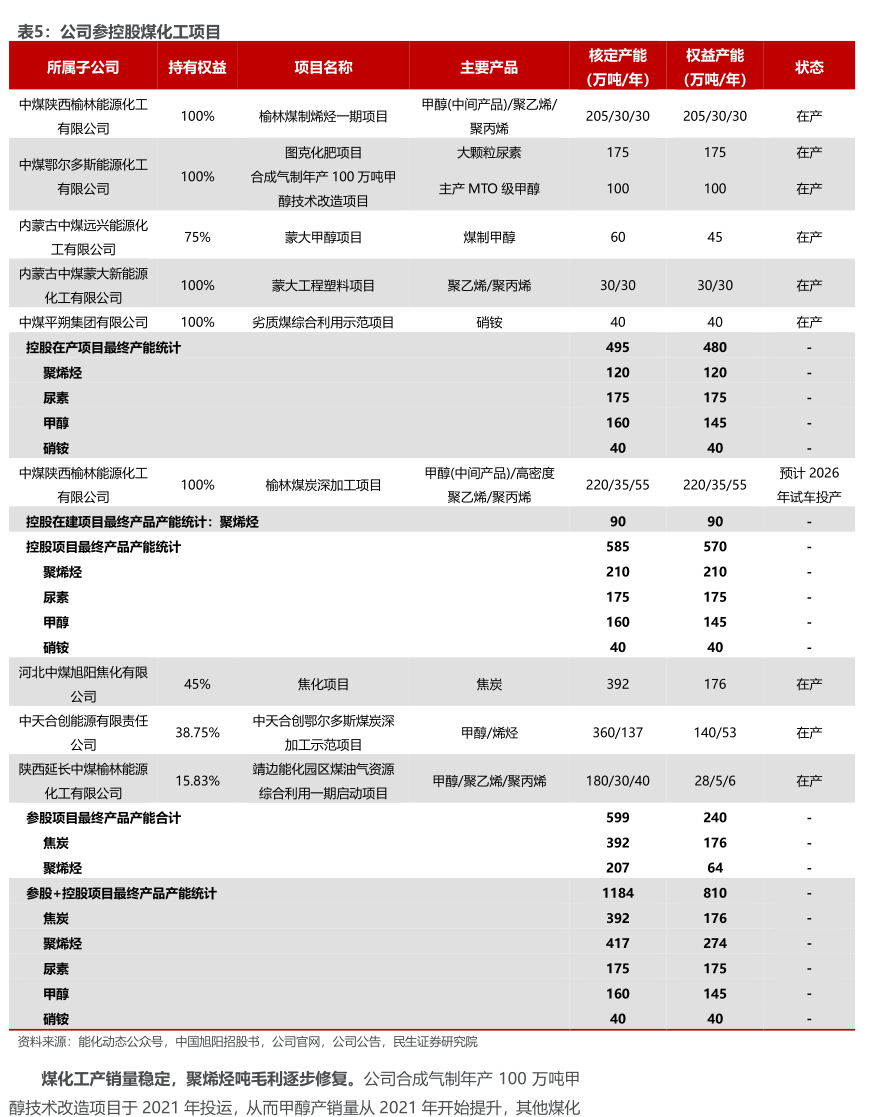 表5：公司参控股煤化工项目

| 所属子公司 | 持有权益 | 项目名称 | 主要产品 | 核定产能（万吨/年） | 权益产能（万吨/年） | 状态 |
|---|---|---|---|---|---|---|
| 中煤陕西榆林能源化工有限公司 | 100% | 榆林煤制烯烃一期项目 | 甲醇(中间产品)/聚乙烯/聚丙烯 | 205/30/30 | 205/30/30 | 在产 |
| 中煤鄂尔多斯能源化工有限公司 | 100% | 图克化肥项目 | 大颗粒尿素 | 175 | 175 | 在产 |
| | | 合成气制年产 100 万吨甲醇技术改造项目 | 主产 MTO 级甲醇 | 100 | 100 | 在产 |
| 内蒙古中煤远兴能源化工有限公司 | 75% | 蒙大甲醇项目 | 煤制甲醇 | 60 | 45 | 在产 |
| 内蒙古中煤蒙大新能源化工有限公司 | 100% | 蒙大工程塑料项目 | 聚乙烯/聚丙烯 | 30/30 | 30/30 | 在产 |
| 中煤平朔集团有限公司 | 100% | 劣质煤综合利用示范项目 | 硝铵 | 40 | 40 | 在产 |
| 控股在产项目最终产能统计 | | | | 495 | 480 | - |
| 聚烯烃 | | | | 120 | 120 | - |
| 尿素 | | | | 175 | 175 | - |
| 甲醇 | | | | 160 | 145 | - |
| 硝铵 | | | | 40 | 40 | - |
| 中煤陕西榆林能源化工有限公司 | 100% | 榆林煤炭深加工项目 | 甲醇(中间产品)/高密度聚乙烯/聚丙烯 | 220/35/55 | 220/35/55 | 预计 2026 年试车投产 |
| 控股在建项目最终产品产能统计：聚烯烃 | | | | 90 | 90 | - |
| 控股项目最终产品产能统计 | | | | 585 | 570 | - |
| 聚烯烃 | | | | 210 | 210 | - |
| 尿素 | | | | 175 | 175 | - |
| 甲醇 | | | | 160 | 145 | - |
| 硝铵 | | | | 40 | 40 | - |
| 河北中煤旭阳焦化有限公司 | 45% | 焦化项目 | 焦炭 | 392 | 176 | 在产 |
| 中天合创能源有限责任公司 | 38.75% | 中天合创鄂尔多斯煤炭深加工示范项目 | 甲醇/烯烃 | 360/137 | 140/53 | 在产 |
| 陕西延长中煤榆林能源化工有限公司 | 15.83% | 靖边能化园区煤油气资源综合利用一期启动项目 | 甲醇/聚乙烯/聚丙烯 | 180/30/40 | 28/5/6 | 在产 |
| 参股项目最终产品产能合计 | | | | 599 | 240 | - |
| 焦炭 | | | | 392 | 176 | - |
| 聚烯烃 | | | | 207 | 64 | - |
| 参股+控股项目最终产品产能统计 | | | | 1184 | 810 | - |
| 焦炭 | | | | 392 | 176 | - |
| 聚烯烃 | | | | 417 | 274 | - |
| 尿素 | | | | 175 | 175 | - |
| 甲醇 | | | | 160 | 145 | - |
| 硝铵 | | | | 40 | 40 | - |

资料来源：能化动态公众号，中国旭阳招股书，公司官网，公司公告，民生证券研究院

煤化工产销量稳定，聚烯烃吨毛利逐步修复。公司合成气制年产 100 万吨甲醇技术改造项目于 2021 年投运，从而甲醇产销量从 2021 年开始提升，其他煤化